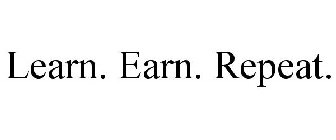 Learn. Earn. Repeat.